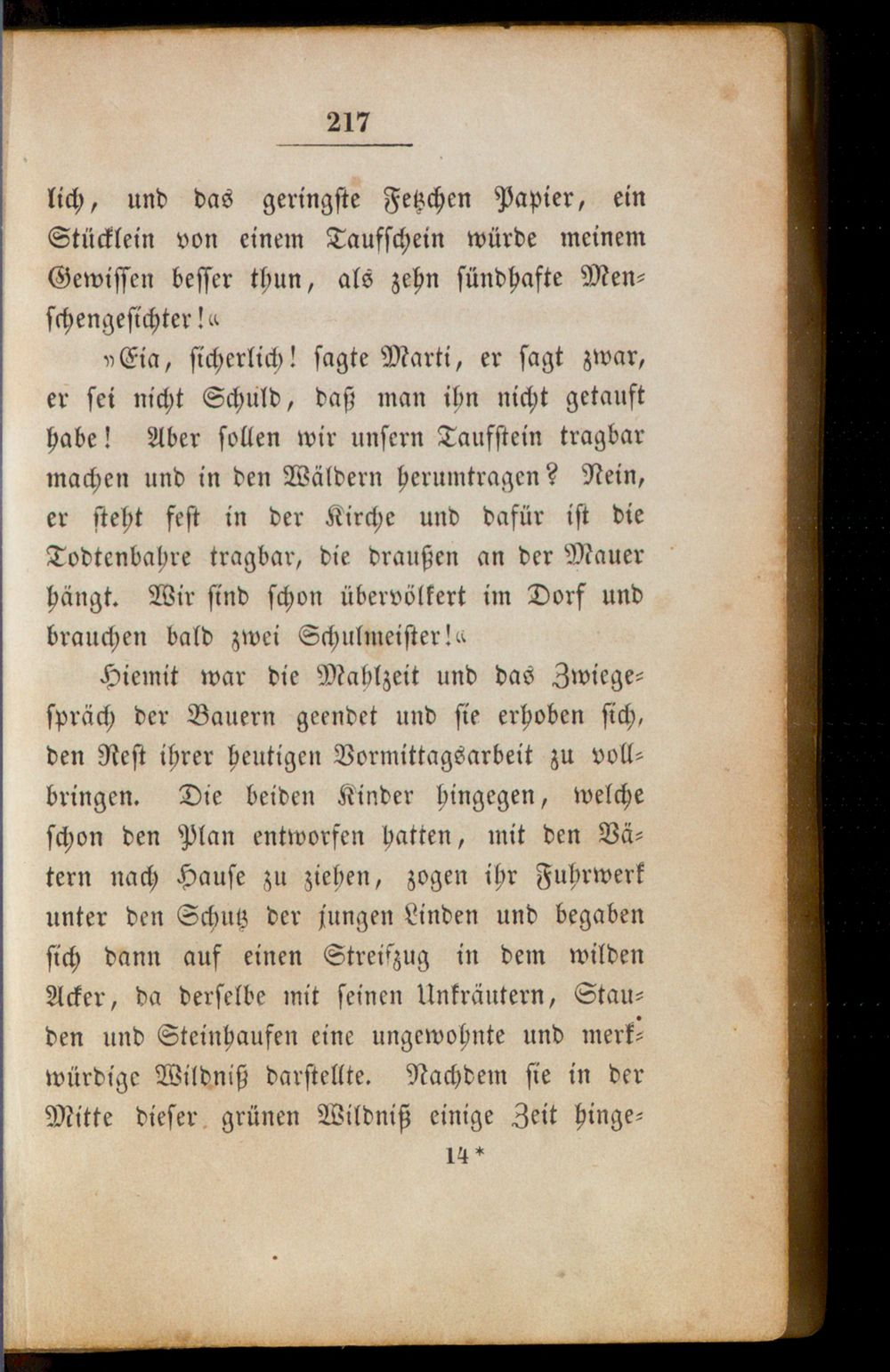 217

lich, und das geringste Fetzchen Papier, ein Stücklein von einem Taufschein würde meinem Gewissen besser thun, als zehn sündhafte Menschengesichter!«

»Eia, sicherlich! sagte Marti, er sagt zwar, er sei nicht Schuld, daß man ihn nicht getauft habe! Aber sollen wir unsern Taufstein tragbar machen und in den Wäldern herumtragen? Nein, er steht fest in der Kirche und dafür ist die Todtenbahre tragbar, die draußen an der Mauer hängt. Wir sind schon übervölkert im Dorf und brauchen bald zwei Schulmeister!«

Hiemit war die Mahlzeit und das Zwiegespräch der Bauern geendet und sie erhoben sich, den Rest ihrer heutigen Vormittagsarbeit zu vollbringen. Die beiden Kinder hingegen, welche schon den Plan entworfen hatten, mit den Vätern nach Hause zu ziehen, zogen ihr Fuhrwerk unter den Schutz der jungen Linden und begaben sich dann auf einen Streifzug in dem wilden Acker, da derselbe mit seinen Unkräutern, Stauden und Steinhaufen eine ungewohnte und merkwürdige Wildniß darstellte. Nachdem sie in der Mitte dieser grünen Wildniß einige Zeit hinge-

14*